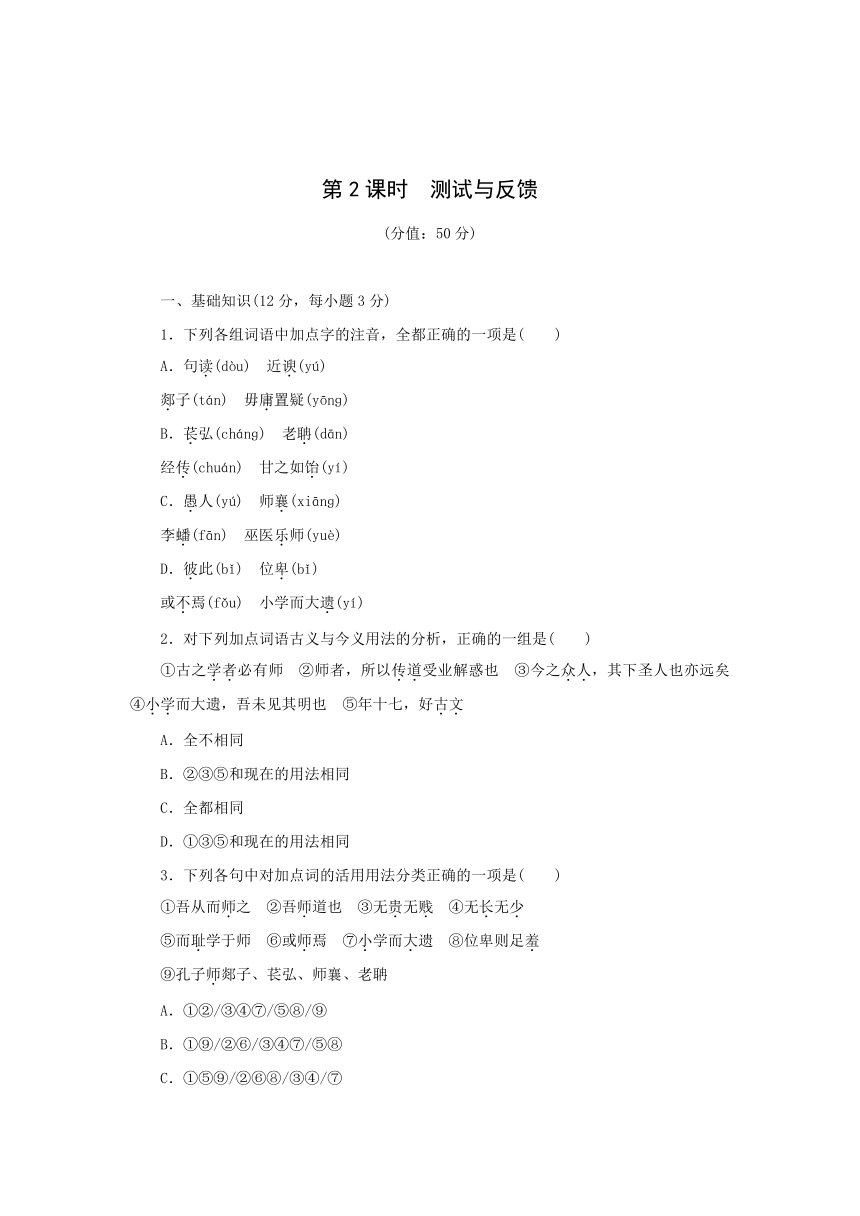 第 2 课时　测试与反馈

(分值：50 分)

一、基础知识(12 分，每小题 3 分)

1．下列各组词语中加点字的注音，全都正确的一项是(　　)

A．句读(dòu)　近谀(yú)

郯子(tán)　毋庸置疑(yōng)

B．苌弘(cháng)　老聃(dān)

经传(chuán)　甘之如饴(yí)

C．愚人(yú)　师襄(xiāng)

李蟠(fān)　巫医乐师(yuè)

D．彼此(bǐ)　位卑(bī)

或不焉(fǒu)　小学而大遗(yí)

2．对下列加点词语古义与今义用法的分析，正确的一组是(　　)

①古之学者必有师　②师者，所以传道受业解惑也　③今之众人，其下圣人也亦远矣　④小学而大遗，吾未见其明也　⑤年十七，好古文

A．全不相同

B．②③⑤和现在的用法相同

C．全都相同

D．①③⑤和现在的用法相同

3．下列各句中对加点词的活用用法分类正确的一项是(　　)

①吾从而师之　②吾师道也　③无贵无贱　④无长无少

⑤而耻学于师　⑥或师焉　⑦小学而大遗　⑧位卑则足羞

⑨孔子师郯子、苌弘、师襄、老聃

A．①②/③④⑦/⑤⑧/⑨

B．①⑨/②⑥/③④⑦/⑤⑧

C．①⑤⑨/②⑥⑧/③④/⑦